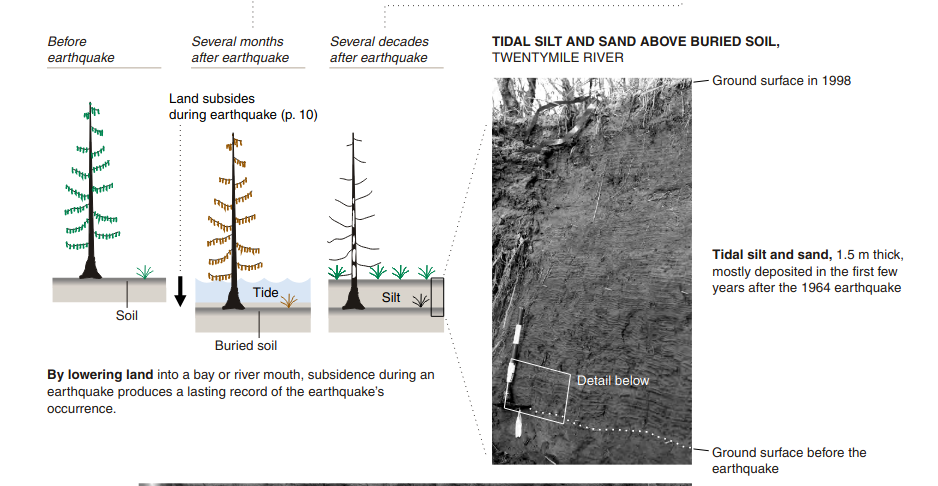 Before earthquake

Several months after earthquake

Several decades after earthquake

Land subsides during earthquake (p. 10)

Soil

Tide

Buried soil

Silt

By lowering land into a bay or river mouth, subsidence during an earthquake produces a lasting record of the earthquake's occurrence.

TIDAL SILT AND SAND ABOVE BURIED SOIL, TWENTYMILE RIVER

Ground surface in 1998

Tidal silt and sand, 1.5 m thick, mostly deposited in the first few years after the 1964 earthquake

Detail below

Ground surface before the earthquake